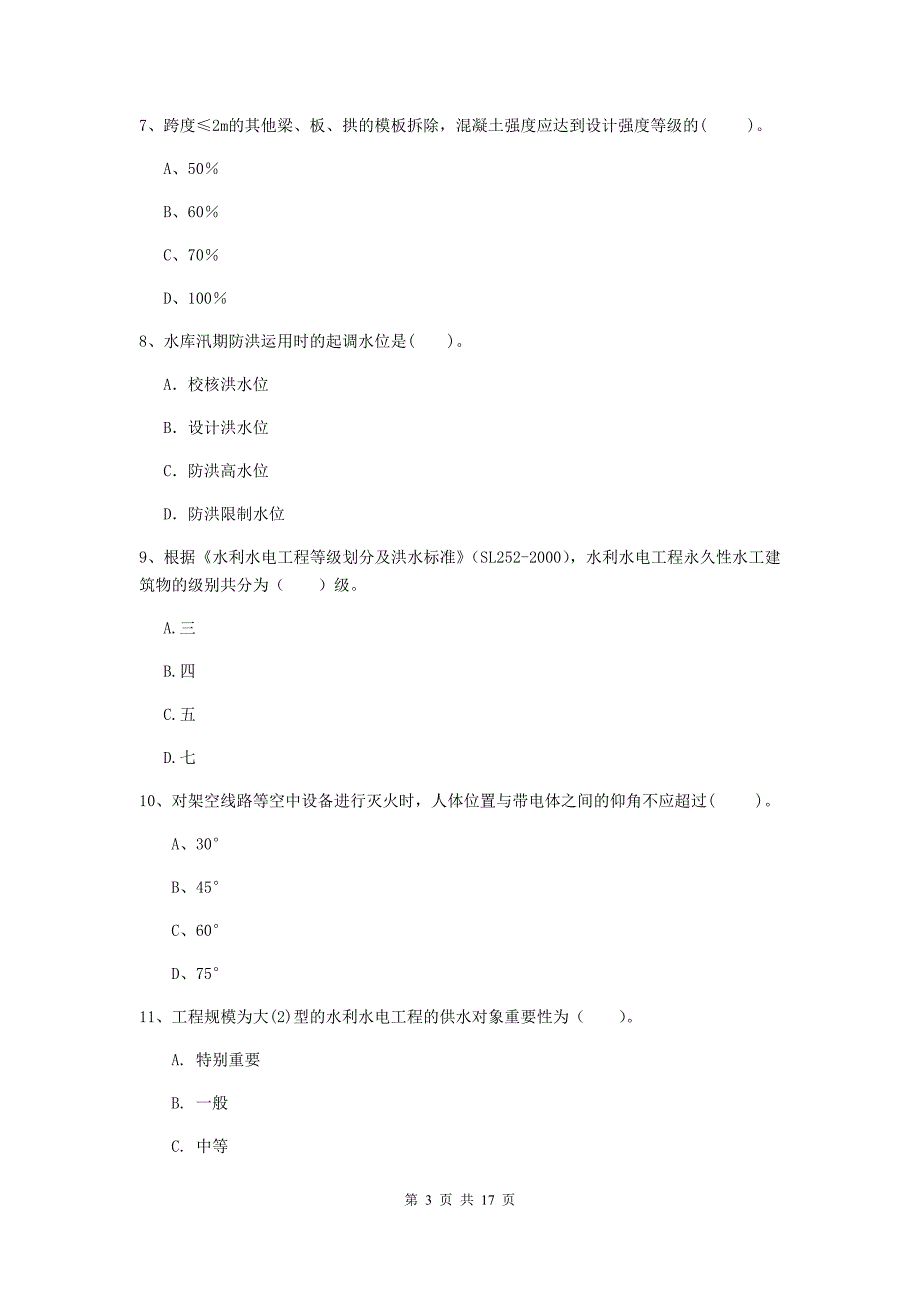 7、跨度≤2m的其他梁、板、拱的模板拆除，混凝土强度应达到设计强度等级的(　　)。

A、50%

B、60%

C、70%

D、100%

8、水库汛期防洪运用时的起调水位是(　　)。

A. 校核洪水位

B. 设计洪水位

C. 防洪高水位

D. 防洪限制水位

9、根据《水利水电工程等级划分及洪水标准》(SL252-2000)，水利水电工程永久性水工建筑物的级别共分为（　　）级。

A.三

B.四

C.五

D.七

10、对架空线路等空中设备进行灭火时，人体位置与带电体之间的仰角不应超过(　　)。

A、30°

B、45°

C、60°

D、75°

11、工程规模为大(2)型的水利水电工程的供水对象重要性为（　　）。

A. 特别重要

B. 一般

C. 中等

第 3 页 共 17 页